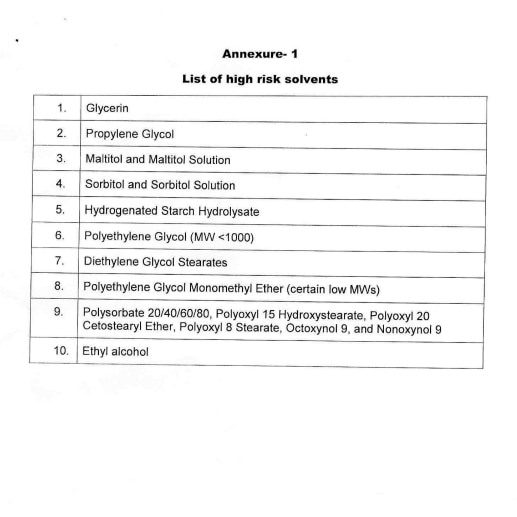 Annexure- 1

List of high risk solvents

| | |
|---|---|
| 1. | Glycerin |
| 2. | Propylene Glycol |
| 3. | Maltitol and Maltitol Solution |
| 4. | Sorbitol and Sorbitol Solution |
| 5. | Hydrogenated Starch Hydrolysate |
| 6. | Polyethylene Glycol (MW <1000) |
| 7. | Diethylene Glycol Stearates |
| 8. | Polyethylene Glycol Monomethyl Ether (certain low MWs) |
| 9. | Polysorbate 20/40/60/80, Polyoxyl 15 Hydroxystearate, Polyoxyl 20 Cetostearyl Ether, Polyoxyl 8 Stearate, Octoxynol 9, and Nonoxynol 9 |
| 10. | Ethyl alcohol |